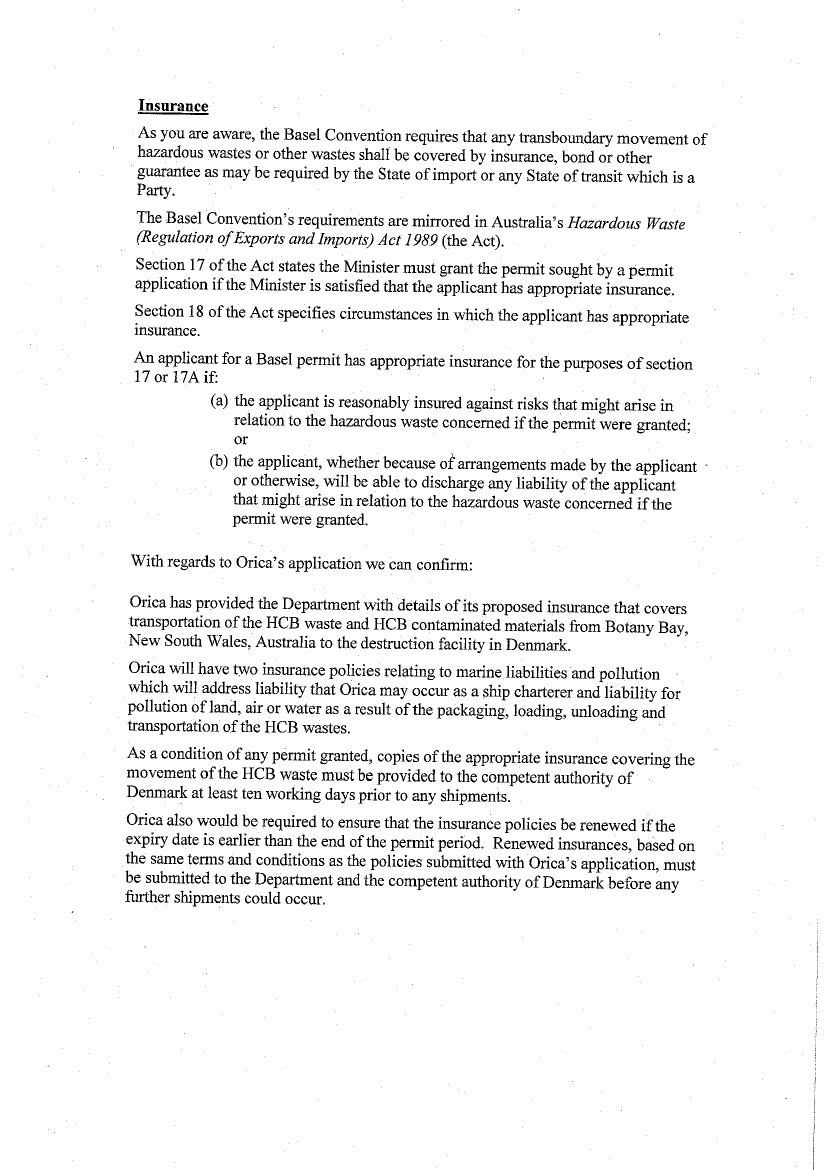 Insurance

As you are aware, the Basel Convention requires that any transboundary movement of hazardous wastes or other wastes shall be covered by insurance, bond or other guarantee as may be required by the State of import or any State of transit which is a Party.

The Basel Convention's requirements are mirrored in Australia's Hazardous Waste (Regulation of Exports and Imports) Act 1989 (the Act).

Section 17 of the Act states the Minister must grant the permit sought by a permit application if the Minister is satisfied that the applicant has appropriate insurance.

Section 18 of the Act specifies circumstances in which the applicant has appropriate insurance.

An applicant for a Basel permit has appropriate insurance for the purposes of section 17 or 17A if:

(a) the applicant is reasonably insured against risks that might arise in relation to the hazardous waste concerned if the permit were granted; or

(b) the applicant, whether because of arrangements made by the applicant or otherwise, will be able to discharge any liability of the applicant that might arise in relation to the hazardous waste concerned if the permit were granted.

With regards to Orica's application we can confirm:

Orica has provided the Department with details of its proposed insurance that covers transportation of the HCB waste and HCB contaminated materials from Botany Bay, New South Wales, Australia to the destruction facility in Denmark.

Orica will have two insurance policies relating to marine liabilities and pollution which will address liability that Orica may occur as a ship charterer and liability for pollution of land, air or water as a result of the packaging, loading, unloading and transportation of the HCB wastes.

As a condition of any permit granted, copies of the appropriate insurance covering the movement of the HCB waste must be provided to the competent authority of Denmark at least ten working days prior to any shipments.

Orica also would be required to ensure that the insurance policies be renewed if the expiry date is earlier than the end of the permit period. Renewed insurances, based on the same terms and conditions as the policies submitted with Orica's application, must be submitted to the Department and the competent authority of Denmark before any further shipments could occur.